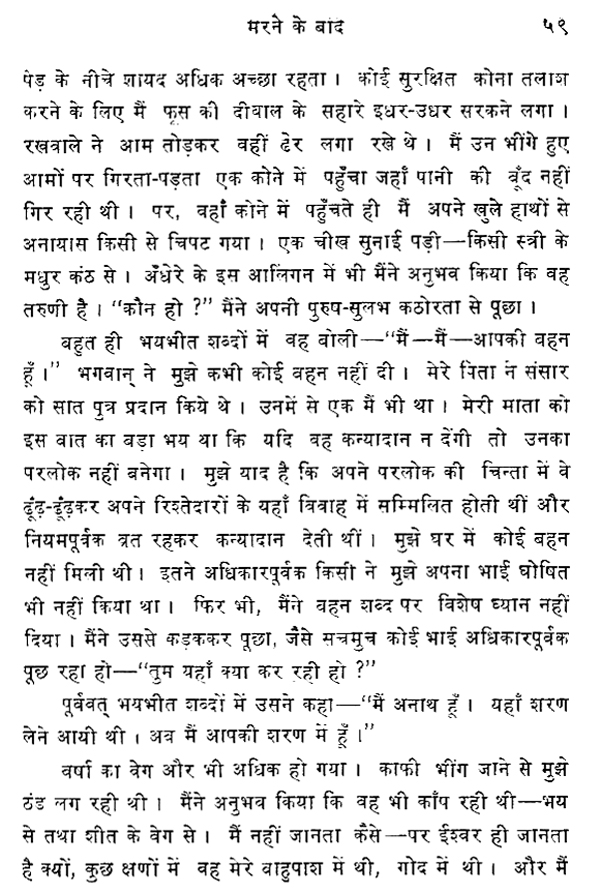 मरने के बाद ५९

पेड़ के नीचे शायद अधिक अच्छा रहता। कोई सुरक्षित कोना तलाश करने के लिए मैं फूस की दीवाल के सहारे इधर-उधर सरकने लगा। रखवाले ने आम तोड़कर वहीं ढेर लगा रखे थे। मैं उन भींगे हुए आमों पर गिरता-पड़ता एक कोने में पहुँचा जहाँ पानी की बूँद नहीं गिर रही थी। पर, वहाँ कोने में पहुँचते ही मैं अपने खुले हाथों से अनायास किसी से चिपट गया। एक चीख सुनाई पड़ी—किसी स्त्री के मधुर कंठ से। अँधेरे के इस आलिंगन में भी मैंने अनुभव किया कि वह तरुणी है। "कौन हो ?" मैंने अपनी पुरुष-सुलभ कठोरता से पूछा।

बहुत ही भयभीत शब्दों में वह बोली—"मैं—मैं—आपकी बहन हूँ।" भगवान् ने मुझे कभी कोई बहन नहीं दी। मेरे पिता ने संसार को सात पुत्र प्रदान किये थे। उनमें से एक मैं भी था। मेरी माता को इस बात का बड़ा भय था कि यदि वह कन्यादान न देंगी तो उनका परलोक नहीं बनेगा। मुझे याद है कि अपने परलोक की चिन्ता में वे ढूँढ़-ढूँढ़कर अपने रिश्तेदारों के यहाँ विवाह में सम्मिलित होती थीं और नियमपूर्वक व्रत रहकर कन्यादान देती थीं। मुझे घर में कोई बहन नहीं मिली थी। इतने अधिकारपूर्वक किसी ने मुझे अपना भाई घोषित भी नहीं किया था। फिर भी, मैंने बहन शब्द पर विशेष ध्यान नहीं दिया। मैंने उससे कड़ककर पूछा, जैसे सचमुच कोई भाई अधिकारपूर्वक पूछ रहा हो—"तुम यहाँ क्या कर रही हो ?"

पूर्ववत् भयभीत शब्दों में उसने कहा—"मैं अनाथ हूँ। यहाँ शरण लेने आयी थी। अब मैं आपकी शरण में हूँ।"

वर्षा का वेग और भी अधिक हो गया। काफी भींग जाने से मुझे ठंड लग रही थी। मैंने अनुभव किया कि वह भी काँप रही थी—भय से तथा शीत के वेग से। मैं नहीं जानता कैसे—पर ईश्वर ही जानता है क्यों, कुछ क्षणों में वह मेरे बाहुपाश में थी, गोद में थी। और मैं